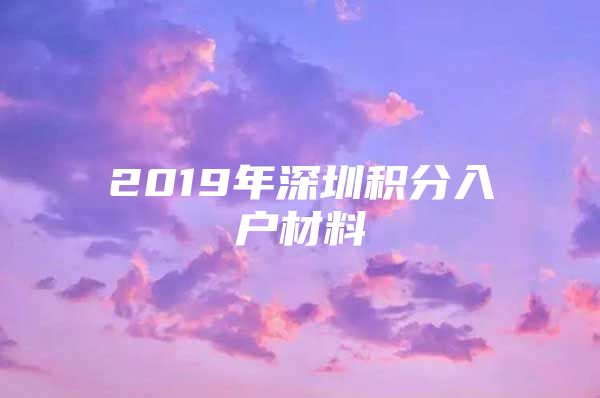 2019年深圳积分入户材料